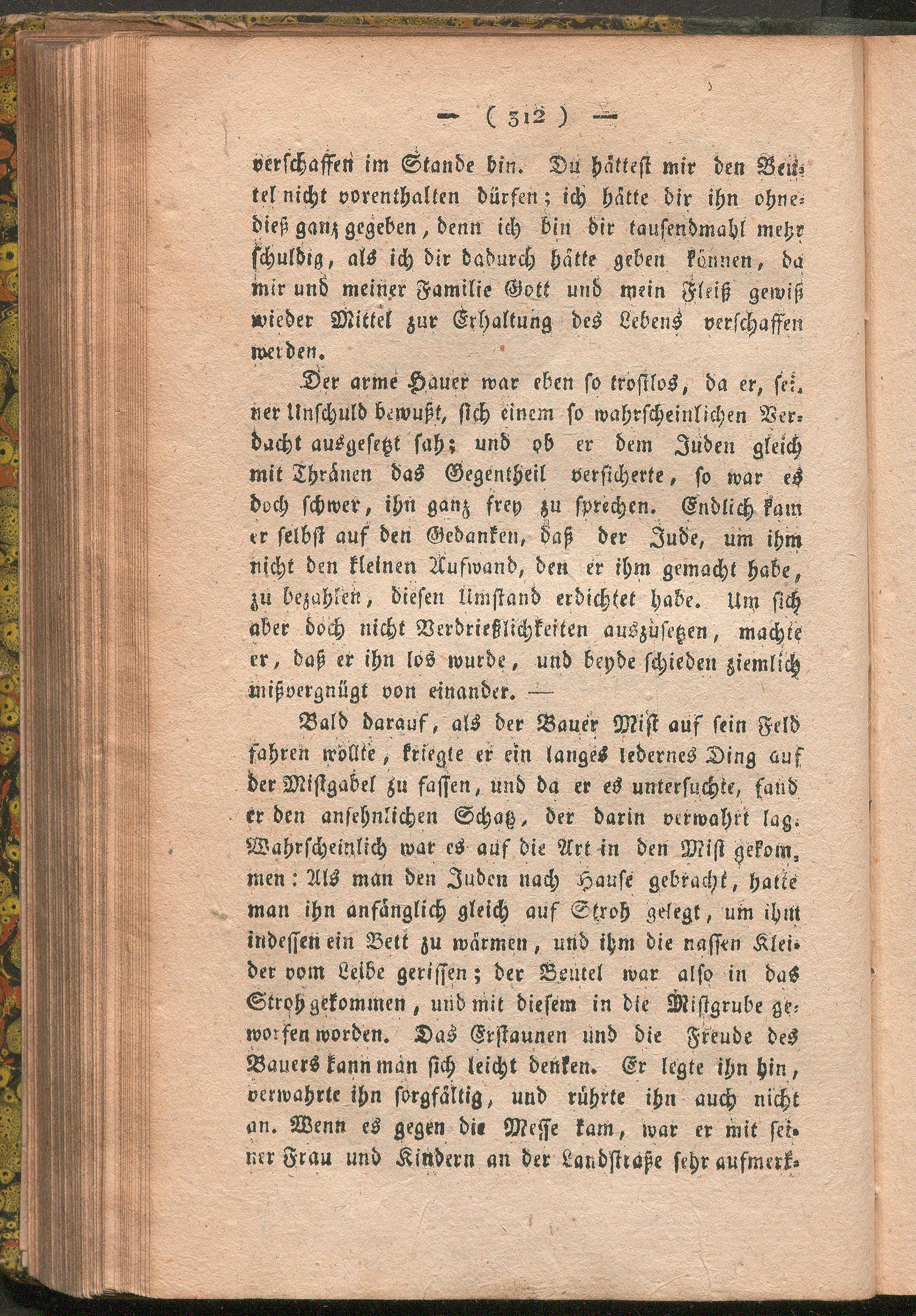 — ( 312 ) —

verschaffen im Stande bin. Du hättest mir den Beutel nicht vorenthalten dürfen; ich hätte dir ihn ohnedieß ganz gegeben, denn ich bin dir tausendmahl mehr schuldig, als ich dir dadurch hätte geben können, da mir und meiner Familie Gott und mein Fleiß gewiß wieder Mittel zur Erhaltung des Lebens verschaffen werden.

Der arme Bauer war eben so trostlos, da er, seiner Unschuld bewußt, sich einem so wahrscheinlichen Verdacht ausgesetzt sah; und ob er dem Juden gleich mit Thränen das Gegentheil versicherte, so war es doch schwer, ihn ganz frey zu sprechen. Endlich kam er selbst auf den Gedanken, daß der Jude, um ihm nicht den kleinen Aufwand, den er ihm gemacht habe, zu bezahlen, diesen Umstand erdichtet habe. Um sich aber doch nicht Verdrießlichkeiten auszusetzen, machte er, daß er ihn los wurde, und beyde schieden ziemlich mißvergnügt von einander. —

Bald darauf, als der Bauer Mist auf sein Feld fahren wollte, kriegte er ein langes ledernes Ding auf der Mistgabel zu fassen, und da er es untersuchte, fand er den ansehnlichen Schatz, der darin verwahrt lag. Wahrscheinlich war es auf die Art in den Mist gekommen: Als man den Juden nach Hause gebracht, hatte man ihn anfänglich gleich auf Stroh gelegt, um ihm indessen ein Bett zu wärmen, und ihm die nassen Kleider vom Leibe gerissen; der Beutel war also in das Stroh gekommen, und mit diesem in die Mistgrube geworfen worden. Das Erstaunen und die Freude des Bauers kann man sich leicht denken. Er legte ihn hin, verwahrte ihn sorgfältig, und rührte ihn auch nicht an. Wenn es gegen die Messe kam, war er mit seiner Frau und Kindern an der Landstraße sehr aufmerk-